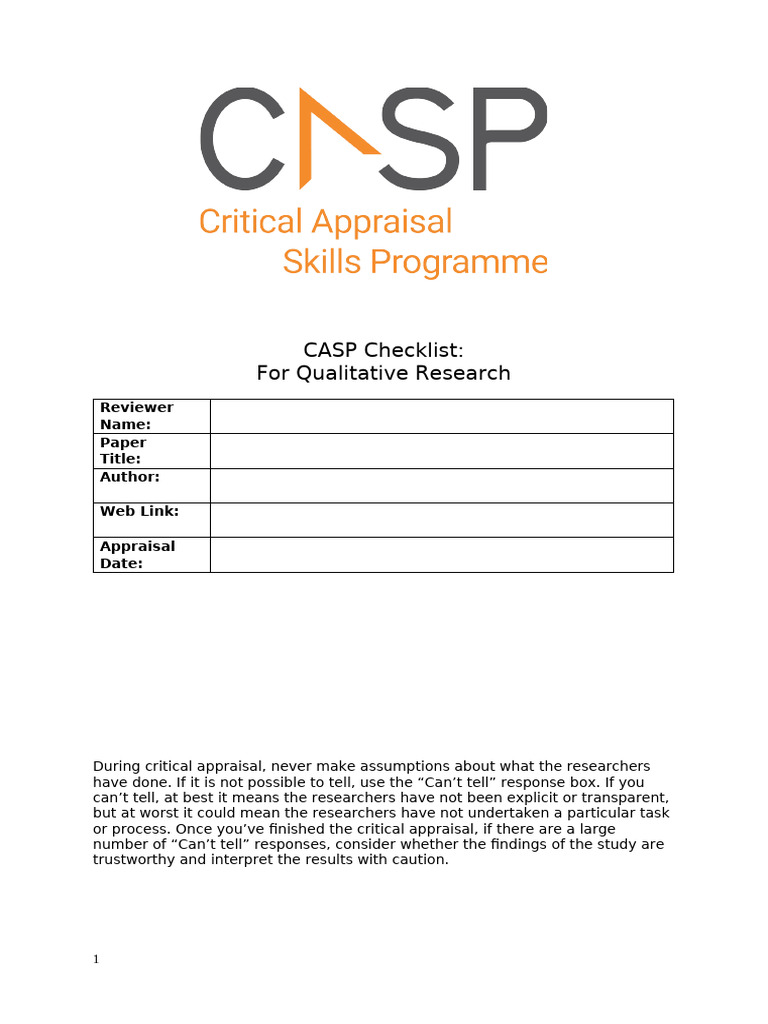 CASP

Critical Appraisal
Skills Programme

CASP Checklist:
For Qualitative Research

| Reviewer Name: | |
|---|---|
| Paper Title: | |
| Author: | |
| Web Link: | |
| Appraisal Date: | |

During critical appraisal, never make assumptions about what the researchers have done. If it is not possible to tell, use the “Can’t tell” response box. If you can’t tell, at best it means the researchers have not been explicit or transparent, but at worst it could mean the researchers have not undertaken a particular task or process. Once you’ve finished the critical appraisal, if there are a large number of “Can’t tell” responses, consider whether the findings of the study are trustworthy and interpret the results with caution.

1